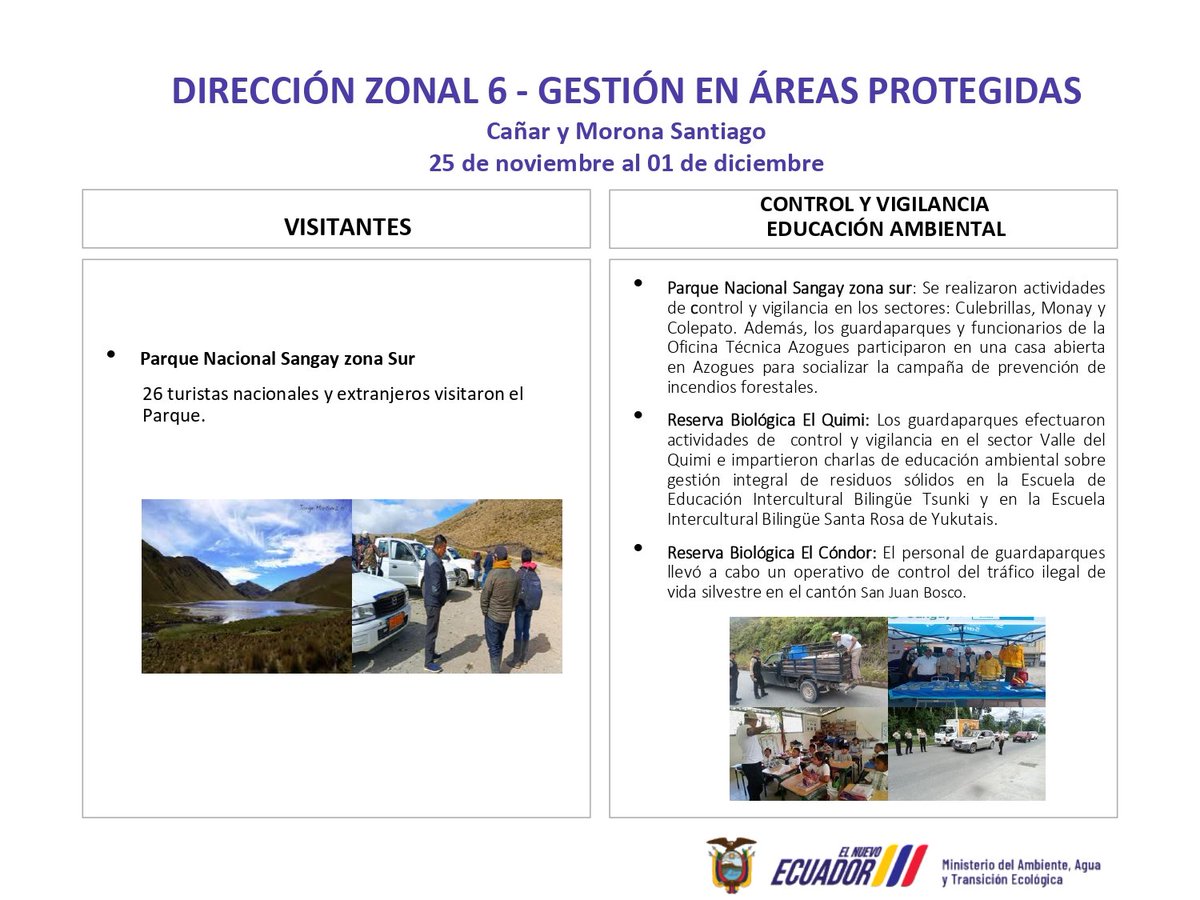 DIRECCIÓN ZONAL 6 - GESTIÓN EN ÁREAS PROTEGIDAS
Cañar y Morona Santiago
25 de noviembre al 01 de diciembre

VISITANTES

• Parque Nacional Sangay zona Sur

26 turistas nacionales y extranjeros visitaron el Parque.

CONTROL Y VIGILANCIA
EDUCACIÓN AMBIENTAL

• Parque Nacional Sangay zona sur: Se realizaron actividades de control y vigilancia en los sectores: Culebrillas, Monay y Colepato. Además, los guardaparques y funcionarios de la Oficina Técnica Azogues participaron en una casa abierta en Azogues para socializar la campaña de prevención de incendios forestales.

• Reserva Biológica El Quimi: Los guardaparques efectuaron actividades de control y vigilancia en el sector Valle del Quimi e impartieron charlas de educación ambiental sobre gestión integral de residuos sólidos en la Escuela de Educación Intercultural Bilingüe Tsunki y en la Escuela Intercultural Bilingüe Santa Rosa de Yukutais.

• Reserva Biológica El Cóndor: El personal de guardaparques llevó a cabo un operativo de control del tráfico ilegal de vida silvestre en el cantón San Juan Bosco.

EL NUEVO ECUADOR
Ministerio del Ambiente, Agua y Transición Ecológica